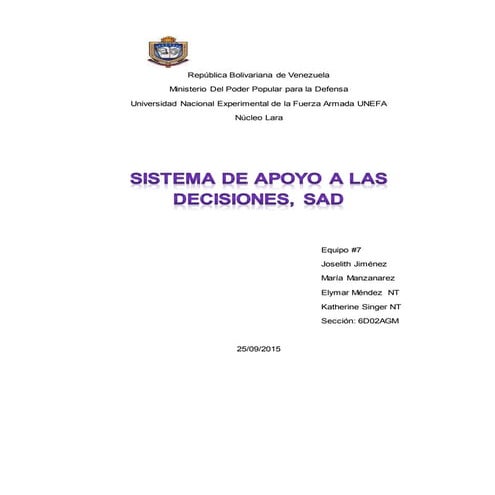 República Bolivariana de Venezuela
Ministerio Del Poder Popular para la Defensa
Universidad Nacional Experimental de la Fuerza Armada UNEFA
Núcleo Lara

SISTEMA DE APOYO A LAS DECISIONES, SAD

Equipo #7
Joselith Jiménez
María Manzanarez
Elymar Méndez NT
Katherine Singer NT
Sección: 6D02AGM

25/09/2015